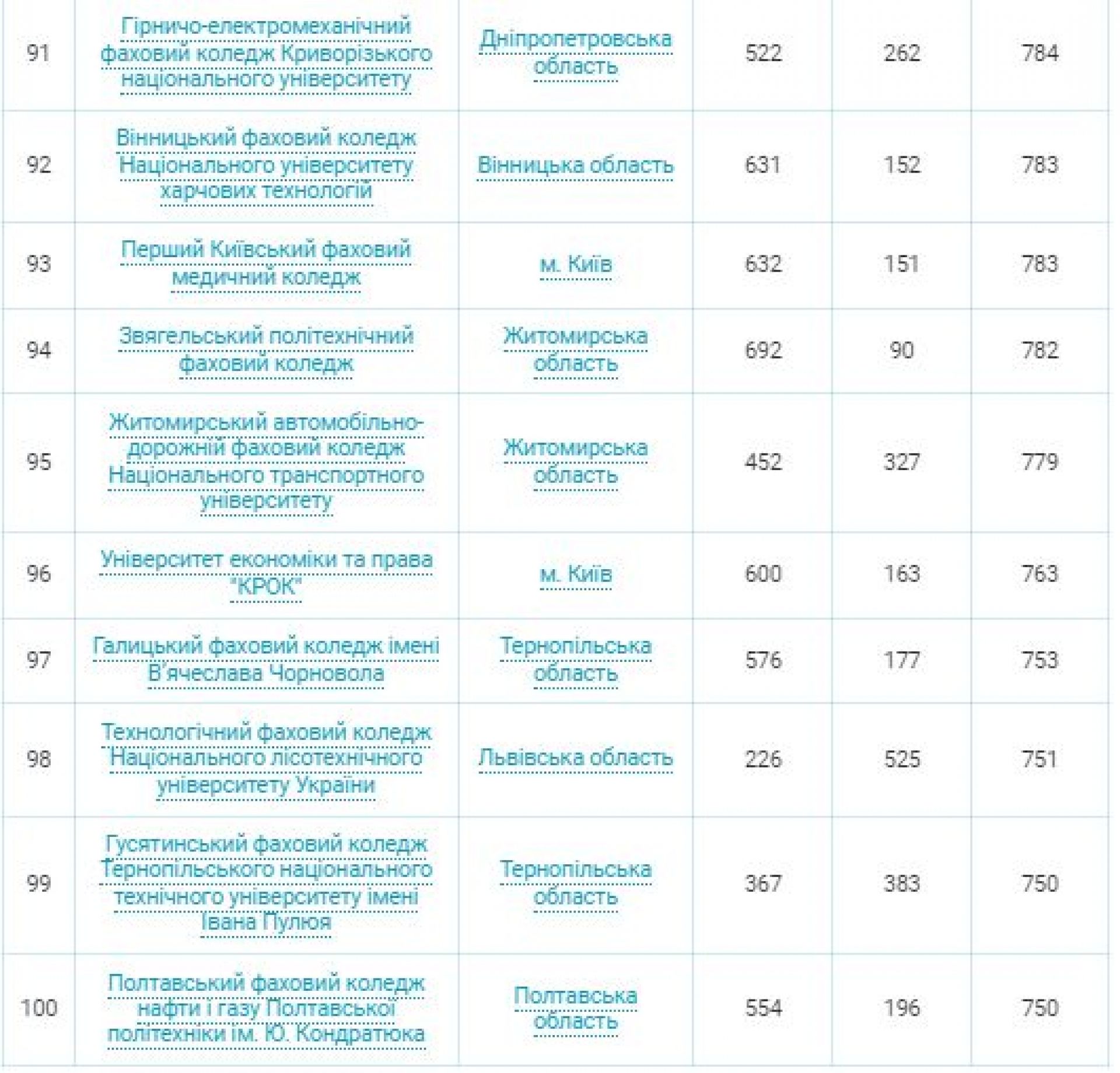 | 91 | Гірничо-електромеханічний фаховий коледж Криворізького національного університету | Дніпропетровська область | 522 | 262 | 784 |
|---|---|---|---|---|---|
| 92 | Вінницький фаховий коледж Національного університету харчових технологій | Вінницька область | 631 | 152 | 783 |
| 93 | Перший Київський фаховий медичний коледж | м. Київ | 632 | 151 | 783 |
| 94 | Звягельський політехнічний фаховий коледж | Житомирська область | 692 | 90 | 782 |
| 95 | Житомирський автомобільно-дорожній фаховий коледж Національного транспортного університету | Житомирська область | 452 | 327 | 779 |
| 96 | Університет економіки та права "КРОК" | м. Київ | 600 | 163 | 763 |
| 97 | Галицький фаховий коледж імені В'ячеслава Чорновола | Тернопільська область | 576 | 177 | 753 |
| 98 | Технологічний фаховий коледж Національного лісотехнічного університету України | Львівська область | 226 | 525 | 751 |
| 99 | Гусятинський фаховий коледж Тернопільського національного технічного університету імені Івана Пулюя | Тернопільська область | 367 | 383 | 750 |
| 100 | Полтавський фаховий коледж нафти і газу Полтавської політехніки ім. Ю. Кондратюка | Полтавська область | 554 | 196 | 750 |